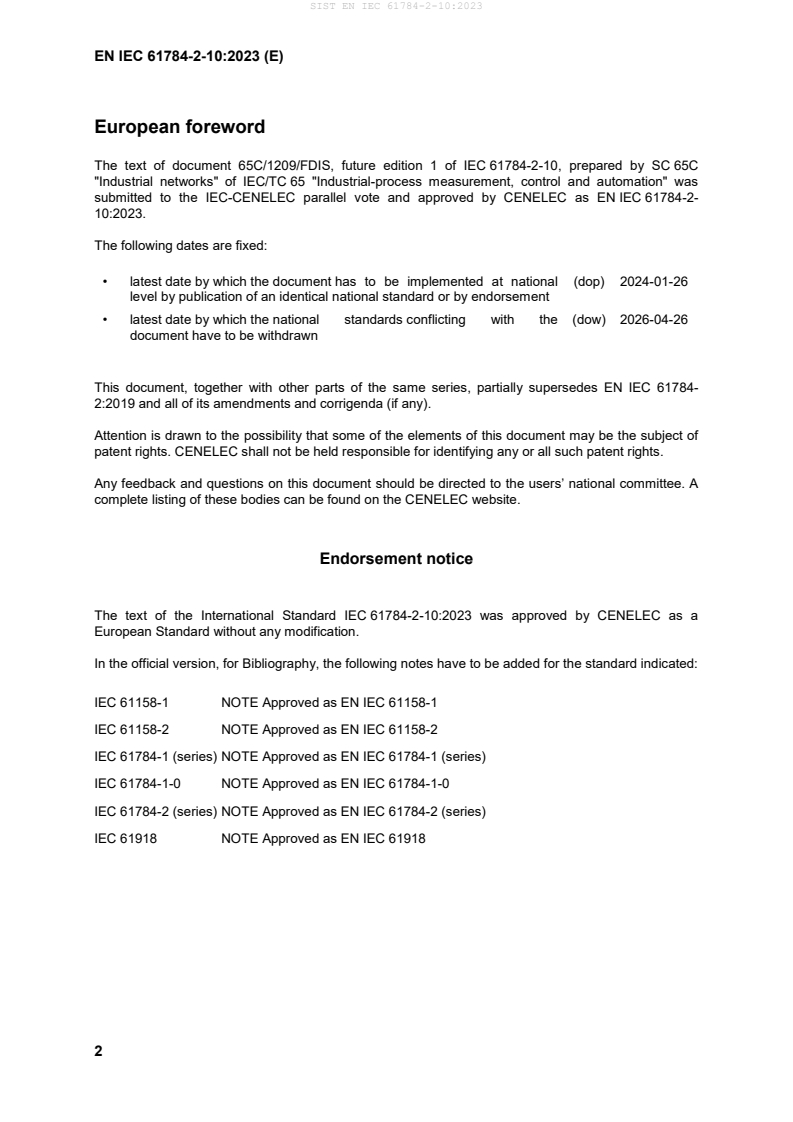 SIST EN IEC 61784-2-10:2023

EN IEC 61784-2-10:2023 (E)

European foreword

The text of document 65C/1209/FDIS, future edition 1 of IEC 61784-2-10, prepared by SC 65C "Industrial networks" of IEC/TC 65 "Industrial-process measurement, control and automation" was submitted to the IEC-CENELEC parallel vote and approved by CENELEC as EN IEC 61784-2-10:2023.

The following dates are fixed:

• latest date by which the document has to be implemented at national level by publication of an identical national standard or by endorsement (dop) 2024-01-26

• latest date by which the national standards conflicting with the document have to be withdrawn (dow) 2026-04-26

This document, together with other parts of the same series, partially supersedes EN IEC 61784-2:2019 and all of its amendments and corrigenda (if any).

Attention is drawn to the possibility that some of the elements of this document may be the subject of patent rights. CENELEC shall not be held responsible for identifying any or all such patent rights.

Any feedback and questions on this document should be directed to the users' national committee. A complete listing of these bodies can be found on the CENELEC website.

Endorsement notice

The text of the International Standard IEC 61784-2-10:2023 was approved by CENELEC as a European Standard without any modification.

In the official version, for Bibliography, the following notes have to be added for the standard indicated:

IEC 61158-1 NOTE Approved as EN IEC 61158-1

IEC 61158-2 NOTE Approved as EN IEC 61158-2

IEC 61784-1 (series) NOTE Approved as EN IEC 61784-1 (series)

IEC 61784-1-0 NOTE Approved as EN IEC 61784-1-0

IEC 61784-2 (series) NOTE Approved as EN IEC 61784-2 (series)

IEC 61918 NOTE Approved as EN IEC 61918

2